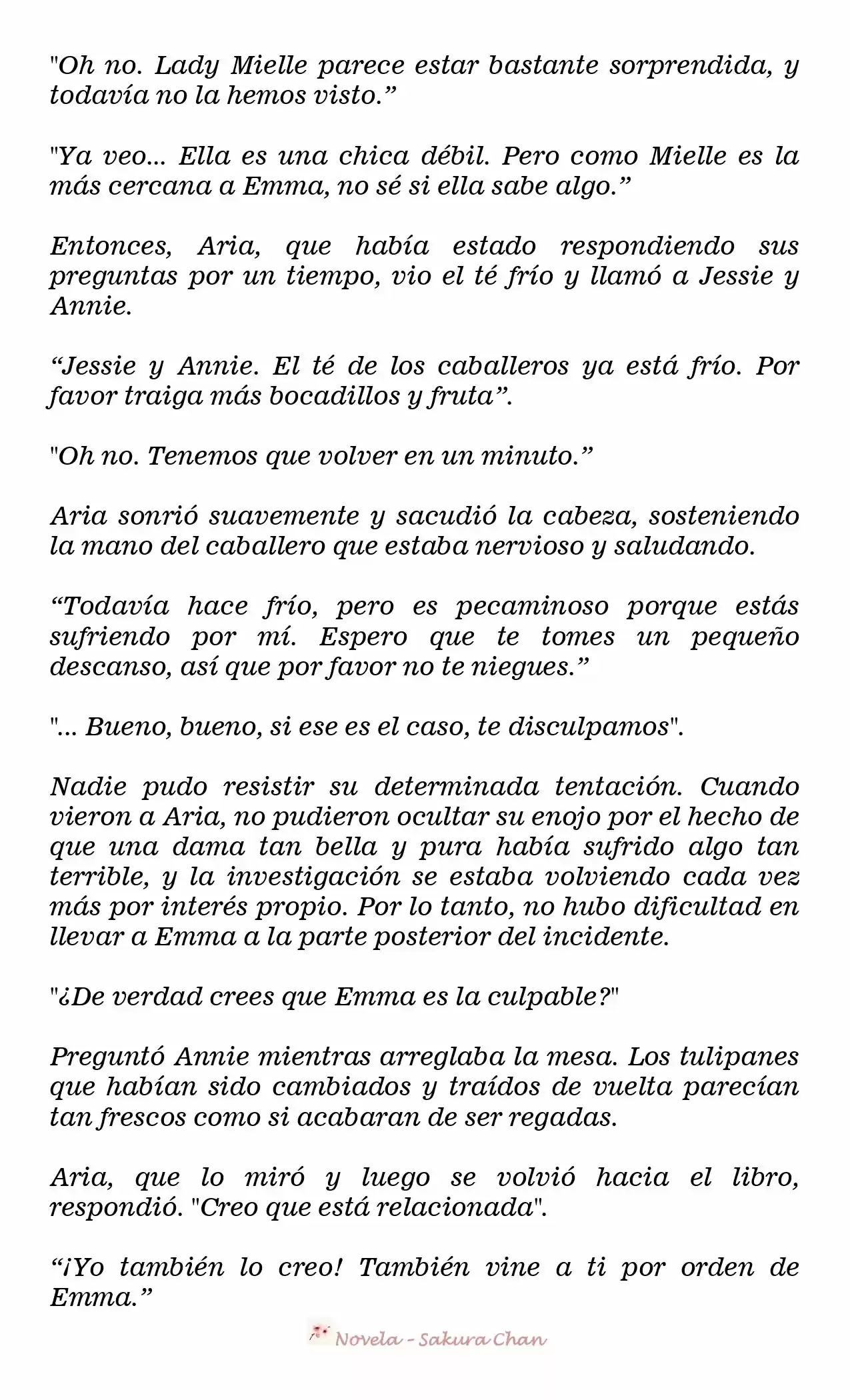 "Oh no. Lady Mielle parece estar bastante sorprendida, y todavía no la hemos visto.”

"Ya veo... Ella es una chica débil. Pero como Mielle es la más cercana a Emma, no sé si ella sabe algo.”

Entonces, Aria, que había estado respondiendo sus preguntas por un tiempo, vio el té frío y llamó a Jessie y Annie.

“Jessie y Annie. El té de los caballeros ya está frío. Por favor traiga más bocadillos y fruta”.

"Oh no. Tenemos que volver en un minuto.”

Aria sonrió suavemente y sacudió la cabeza, sosteniendo la mano del caballero que estaba nervioso y saludando.

“Todavía hace frío, pero es pecaminoso porque estás sufriendo por mí. Espero que te tomes un pequeño descanso, así que por favor no te niegues.”

"... Bueno, bueno, si ese es el caso, te disculpamos".

Nadie pudo resistir su determinada tentación. Cuando vieron a Aria, no pudieron ocultar su enojo por el hecho de que una dama tan bella y pura había sufrido algo tan terrible, y la investigación se estaba volviendo cada vez más por interés propio. Por lo tanto, no hubo dificultad en llevar a Emma a la parte posterior del incidente.

"¿De verdad crees que Emma es la culpable?"

Preguntó Annie mientras arreglaba la mesa. Los tulipanes que habían sido cambiados y traídos de vuelta parecían tan frescos como si acabaran de ser regadas.

Aria, que lo miró y luego se volvió hacia el libro, respondió. "Creo que está relacionada".

“¡Yo también lo creo! También vine a ti por orden de Emma.”

Novela - Sakura Chan